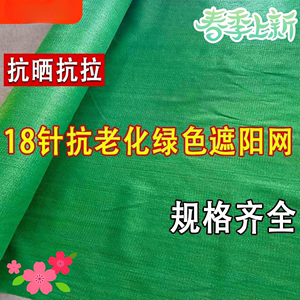 春季上新

抗晒抗拉

18针抗老化绿色遮阳网

规格齐全